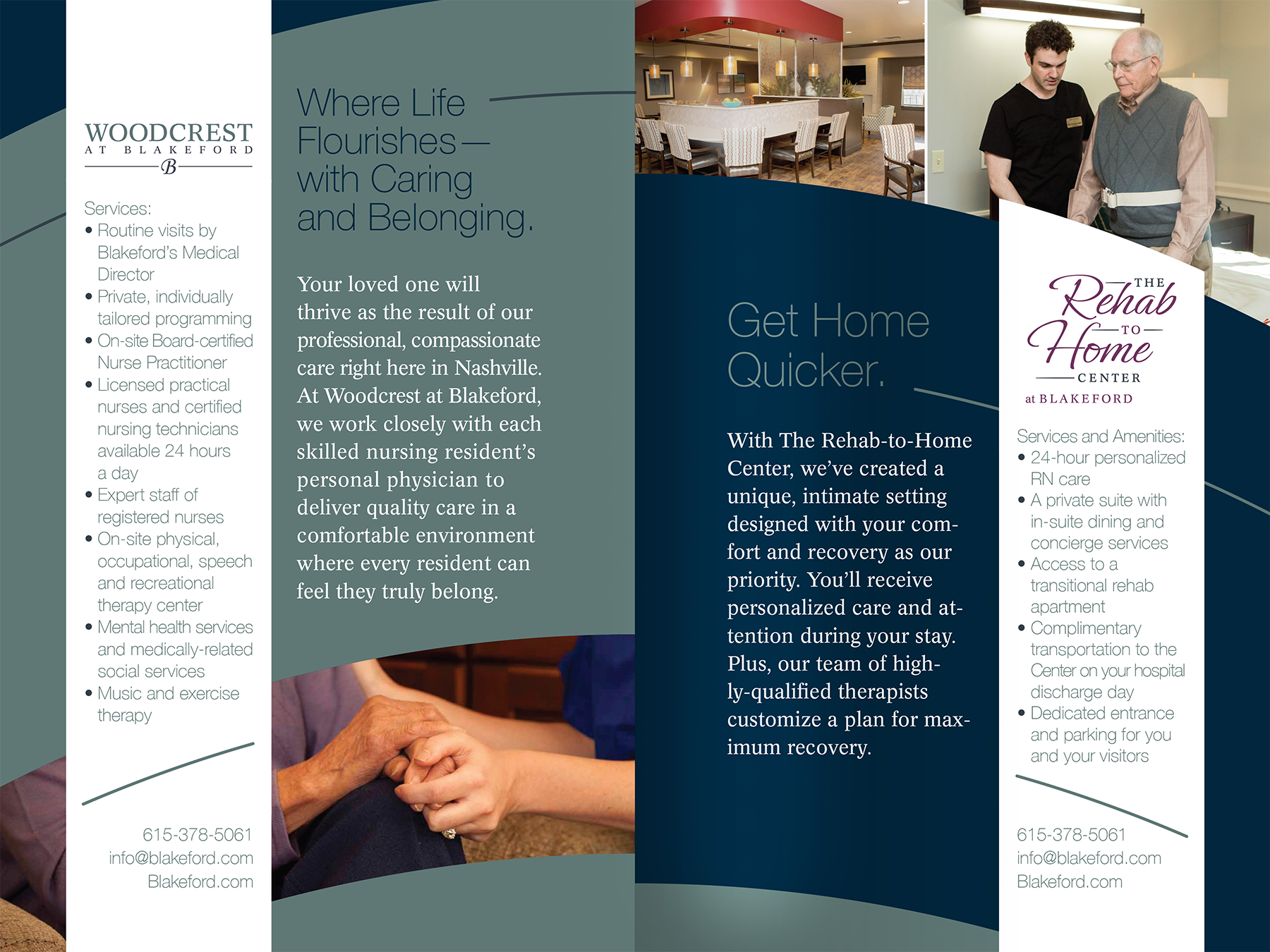 WOODCREST
AT BLAKEFORD
B

Services:
• Routine visits by Blakeford's Medical Director
• Private, individually tailored programming
• On-site Board-certified Nurse Practitioner
• Licensed practical nurses and certified nursing technicians available 24 hours a day
• Expert staff of registered nurses
• On-site physical, occupational, speech and recreational therapy center
• Mental health services and medically-related social services
• Music and exercise therapy

615-378-5061
info@blakeford.com
Blakeford.com

Where Life Flourishes— with Caring and Belonging.

Your loved one will thrive as the result of our professional, compassionate care right here in Nashville. At Woodcrest at Blakeford, we work closely with each skilled nursing resident's personal physician to deliver quality care in a comfortable environment where every resident can feel they truly belong.

Get Home Quicker.

With The Rehab-to-Home Center, we've created a unique, intimate setting designed with your comfort and recovery as our priority. You'll receive personalized care and attention during your stay. Plus, our team of highly-qualified therapists customize a plan for maximum recovery.

THE Rehab TO Home CENTER at BLAKEFORD

Services and Amenities:
• 24-hour personalized RN care
• A private suite with in-suite dining and concierge services
• Access to a transitional rehab apartment
• Complimentary transportation to the Center on your hospital discharge day
• Dedicated entrance and parking for you and your visitors

615-378-5061
info@blakeford.com
Blakeford.com